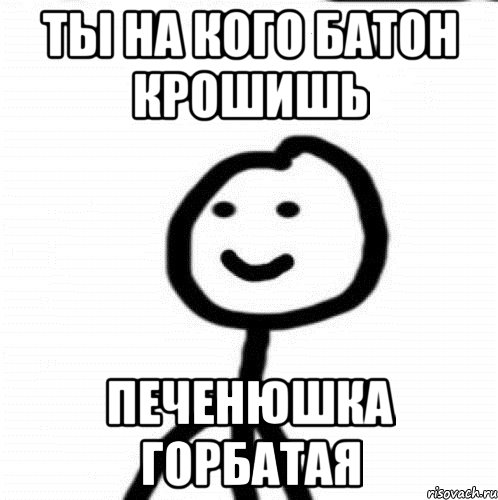 ТЫ НА КОГО БАТОН КРОШИШЬ

ПЕЧЕНЮШКА ГОРБАТАЯ

risovach.ru